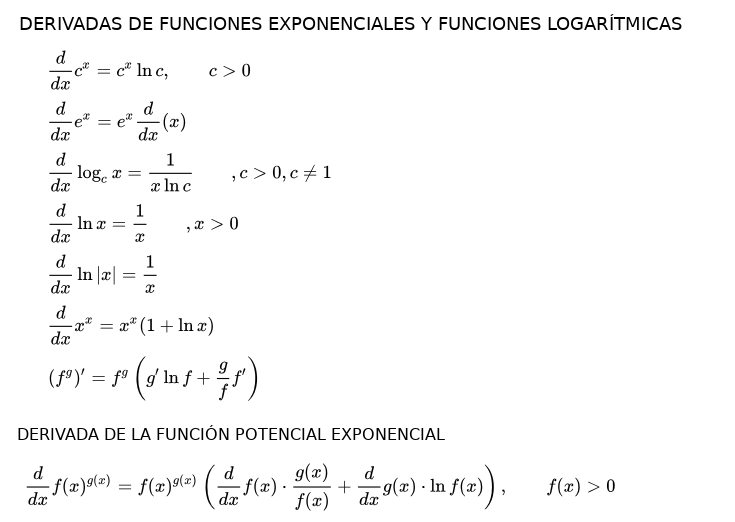 DERIVADAS DE FUNCIONES EXPONENCIALES Y FUNCIONES LOGARÍTMICAS

$\frac{d}{dx}c^x = c^x \ln c, \qquad c > 0$

$\frac{d}{dx}e^x = e^x \frac{d}{dx}(x)$

$\frac{d}{dx}\log_c x = \frac{1}{x \ln c} \qquad , c > 0, c \neq 1$

$\frac{d}{dx}\ln x = \frac{1}{x} \qquad , x > 0$

$\frac{d}{dx}\ln |x| = \frac{1}{x}$

$\frac{d}{dx}x^x = x^x(1 + \ln x)$

$(f^g)' = f^g \left(g' \ln f + \frac{g}{f}f'\right)$

DERIVADA DE LA FUNCIÓN POTENCIAL EXPONENCIAL

$\frac{d}{dx}f(x)^{g(x)} = f(x)^{g(x)} \left(\frac{d}{dx}f(x) \cdot \frac{g(x)}{f(x)} + \frac{d}{dx}g(x) \cdot \ln f(x)\right), \qquad f(x) > 0$